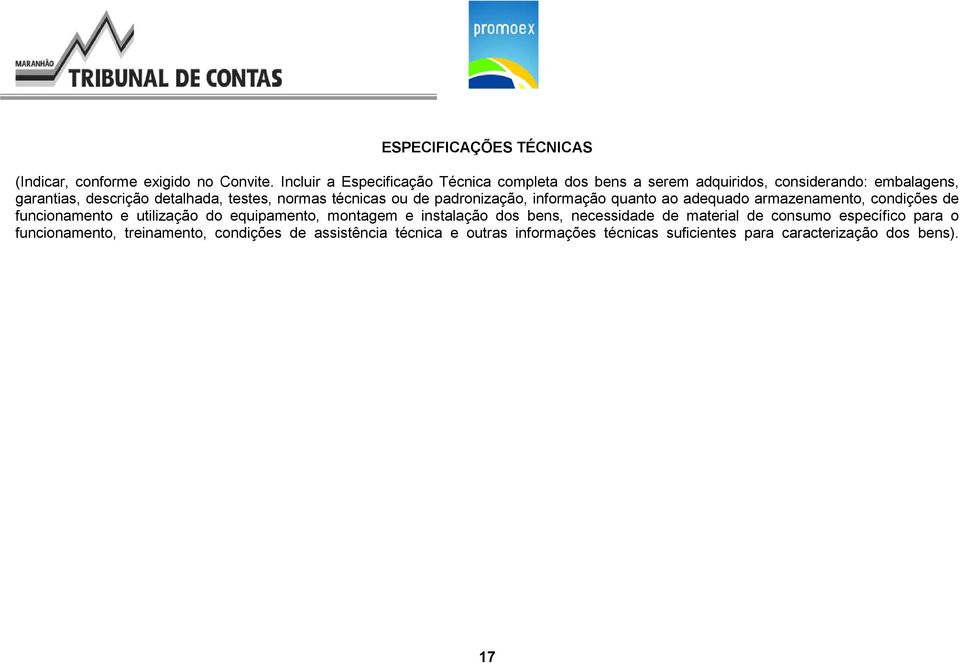 MARANHÃO TRIBUNAL DE CONTAS

promoex

ESPECIFICAÇÕES TÉCNICAS

(Indicar, conforme exigido no Convite. Incluir a Especificação Técnica completa dos bens a serem adquiridos, considerando: embalagens, garantias, descrição detalhada, testes, normas técnicas ou de padronização, informação quanto ao adequado armazenamento, condições de funcionamento e utilização do equipamento, montagem e instalação dos bens, necessidade de material de consumo específico para o funcionamento, treinamento, condições de assistência técnica e outras informações técnicas suficientes para caracterização dos bens).

17